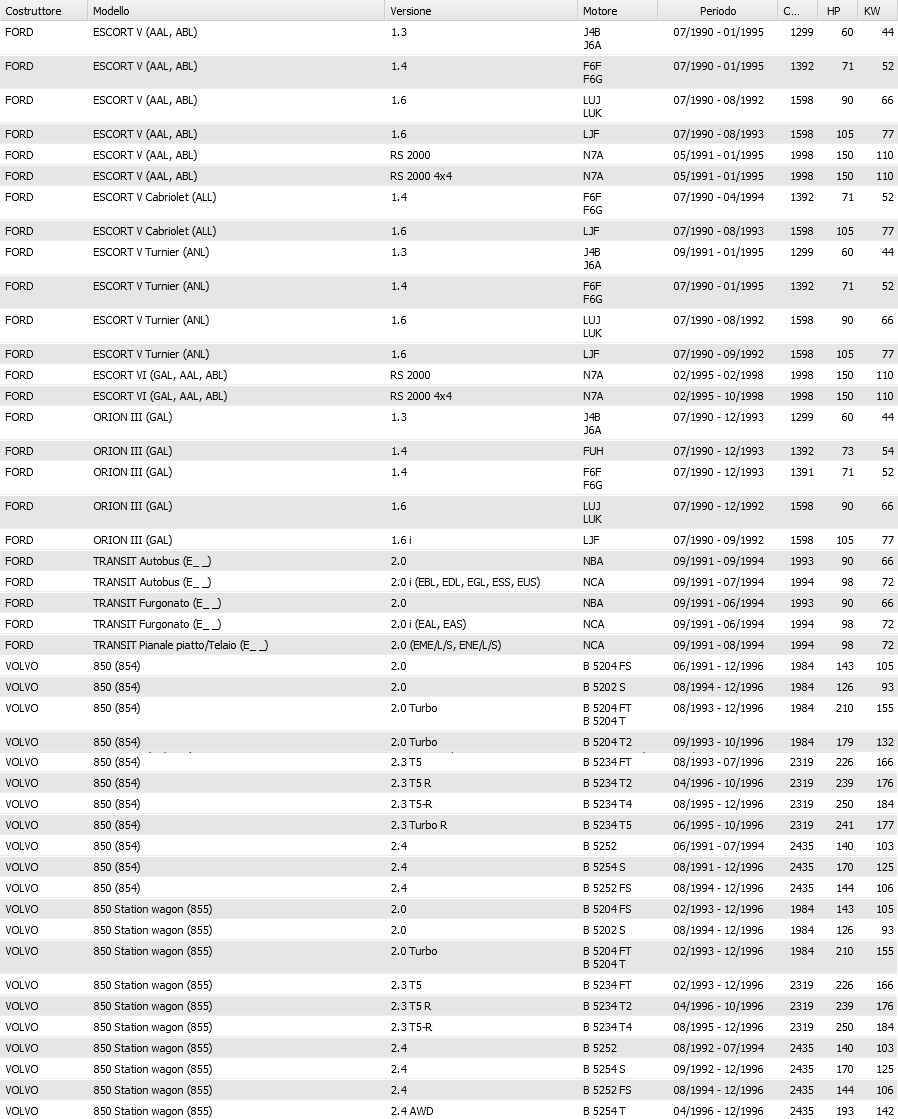 | Costruttore | Modello | Versione | Motore | Periodo | C... | HP | KW |
|---|---|---|---|---|---|---|---|
| FORD | ESCORT V (AAL, ABL) | 1.3 | J4B J6A | 07/1990 - 01/1995 | 1299 | 60 | 44 |
| FORD | ESCORT V (AAL, ABL) | 1.4 | F6F F6G | 07/1990 - 01/1995 | 1392 | 71 | 52 |
| FORD | ESCORT V (AAL, ABL) | 1.6 | LUJ LUK | 07/1990 - 08/1992 | 1598 | 90 | 66 |
| FORD | ESCORT V (AAL, ABL) | 1.6 | LJF | 07/1990 - 08/1993 | 1598 | 105 | 77 |
| FORD | ESCORT V (AAL, ABL) | RS 2000 | N7A | 05/1991 - 01/1995 | 1998 | 150 | 110 |
| FORD | ESCORT V (AAL, ABL) | RS 2000 4x4 | N7A | 05/1991 - 01/1995 | 1998 | 150 | 110 |
| FORD | ESCORT V Cabriolet (ALL) | 1.4 | F6F F6G | 07/1990 - 04/1994 | 1392 | 71 | 52 |
| FORD | ESCORT V Cabriolet (ALL) | 1.6 | LJF | 07/1990 - 08/1993 | 1598 | 105 | 77 |
| FORD | ESCORT V Turnier (ANL) | 1.3 | J4B J6A | 09/1991 - 01/1995 | 1299 | 60 | 44 |
| FORD | ESCORT V Turnier (ANL) | 1.4 | F6F F6G | 07/1990 - 01/1995 | 1392 | 71 | 52 |
| FORD | ESCORT V Turnier (ANL) | 1.6 | LUJ LUK | 07/1990 - 08/1992 | 1598 | 90 | 66 |
| FORD | ESCORT V Turnier (ANL) | 1.6 | LJF | 07/1990 - 09/1992 | 1598 | 105 | 77 |
| FORD | ESCORT VI (GAL, AAL, ABL) | RS 2000 | N7A | 02/1995 - 02/1998 | 1998 | 150 | 110 |
| FORD | ESCORT VI (GAL, AAL, ABL) | RS 2000 4x4 | N7A | 02/1995 - 10/1998 | 1998 | 150 | 110 |
| FORD | ORION III (GAL) | 1.3 | J4B J6A | 07/1990 - 12/1993 | 1299 | 60 | 44 |
| FORD | ORION III (GAL) | 1.4 | FUH | 07/1990 - 12/1993 | 1392 | 73 | 54 |
| FORD | ORION III (GAL) | 1.4 | F6F F6G | 07/1990 - 12/1993 | 1391 | 71 | 52 |
| FORD | ORION III (GAL) | 1.6 | LUJ LUK | 07/1990 - 12/1992 | 1598 | 90 | 66 |
| FORD | ORION III (GAL) | 1.6 i | LJF | 07/1990 - 09/1992 | 1598 | 105 | 77 |
| FORD | TRANSIT Autobus (E_ _) | 2.0 | NBA | 09/1991 - 09/1994 | 1993 | 90 | 66 |
| FORD | TRANSIT Autobus (E_ _) | 2.0 i (EBL, EDL, EGL, ESS, EUS) | NCA | 09/1991 - 07/1994 | 1994 | 98 | 72 |
| FORD | TRANSIT Furgonato (E_ _) | 2.0 | NBA | 09/1991 - 06/1994 | 1993 | 90 | 66 |
| FORD | TRANSIT Furgonato (E_ _) | 2.0 i (EAL, EAS) | NCA | 09/1991 - 06/1994 | 1994 | 98 | 72 |
| FORD | TRANSIT Pianale piatto/Telaio (E_ _) | 2.0 (EME/L/S, ENE/L/S) | NCA | 09/1991 - 08/1994 | 1994 | 98 | 72 |
| VOLVO | 850 (854) | 2.0 | B 5204 FS | 06/1991 - 12/1996 | 1984 | 143 | 105 |
| VOLVO | 850 (854) | 2.0 | B 5202 S | 08/1994 - 12/1996 | 1984 | 126 | 93 |
| VOLVO | 850 (854) | 2.0 Turbo | B 5204 FT B 5204 T | 08/1993 - 12/1996 | 1984 | 210 | 155 |
| VOLVO | 850 (854) | 2.0 Turbo | B 5204 T2 | 09/1993 - 10/1996 | 1984 | 179 | 132 |
| VOLVO | 850 (854) | 2.3 T5 | B 5234 FT | 08/1993 - 07/1996 | 2319 | 226 | 166 |
| VOLVO | 850 (854) | 2.3 T5 R | B 5234 T2 | 04/1996 - 10/1996 | 2319 | 239 | 176 |
| VOLVO | 850 (854) | 2.3 T5-R | B 5234 T4 | 08/1995 - 12/1996 | 2319 | 250 | 184 |
| VOLVO | 850 (854) | 2.3 Turbo R | B 5234 T5 | 06/1995 - 10/1996 | 2319 | 241 | 177 |
| VOLVO | 850 (854) | 2.4 | B 5252 | 06/1991 - 07/1994 | 2435 | 140 | 103 |
| VOLVO | 850 (854) | 2.4 | B 5254 S | 08/1991 - 12/1996 | 2435 | 170 | 125 |
| VOLVO | 850 (854) | 2.4 | B 5252 FS | 08/1994 - 12/1996 | 2435 | 144 | 106 |
| VOLVO | 850 Station wagon (855) | 2.0 | B 5204 FS | 02/1993 - 12/1996 | 1984 | 143 | 105 |
| VOLVO | 850 Station wagon (855) | 2.0 | B 5202 S | 08/1994 - 12/1996 | 1984 | 126 | 93 |
| VOLVO | 850 Station wagon (855) | 2.0 Turbo | B 5204 FT B 5204 T | 02/1993 - 12/1996 | 1984 | 210 | 155 |
| VOLVO | 850 Station wagon (855) | 2.3 T5 | B 5234 FT | 02/1993 - 12/1996 | 2319 | 226 | 166 |
| VOLVO | 850 Station wagon (855) | 2.3 T5 R | B 5234 T2 | 04/1996 - 10/1996 | 2319 | 239 | 176 |
| VOLVO | 850 Station wagon (855) | 2.3 T5-R | B 5234 T4 | 08/1995 - 12/1996 | 2319 | 250 | 184 |
| VOLVO | 850 Station wagon (855) | 2.4 | B 5252 | 08/1992 - 07/1994 | 2435 | 140 | 103 |
| VOLVO | 850 Station wagon (855) | 2.4 | B 5254 S | 09/1992 - 12/1996 | 2435 | 170 | 125 |
| VOLVO | 850 Station wagon (855) | 2.4 | B 5252 FS | 08/1994 - 12/1996 | 2435 | 144 | 106 |
| VOLVO | 850 Station wagon (855) | 2.4 AWD | B 5254 T | 04/1996 - 12/1996 | 2435 | 193 | 142 |